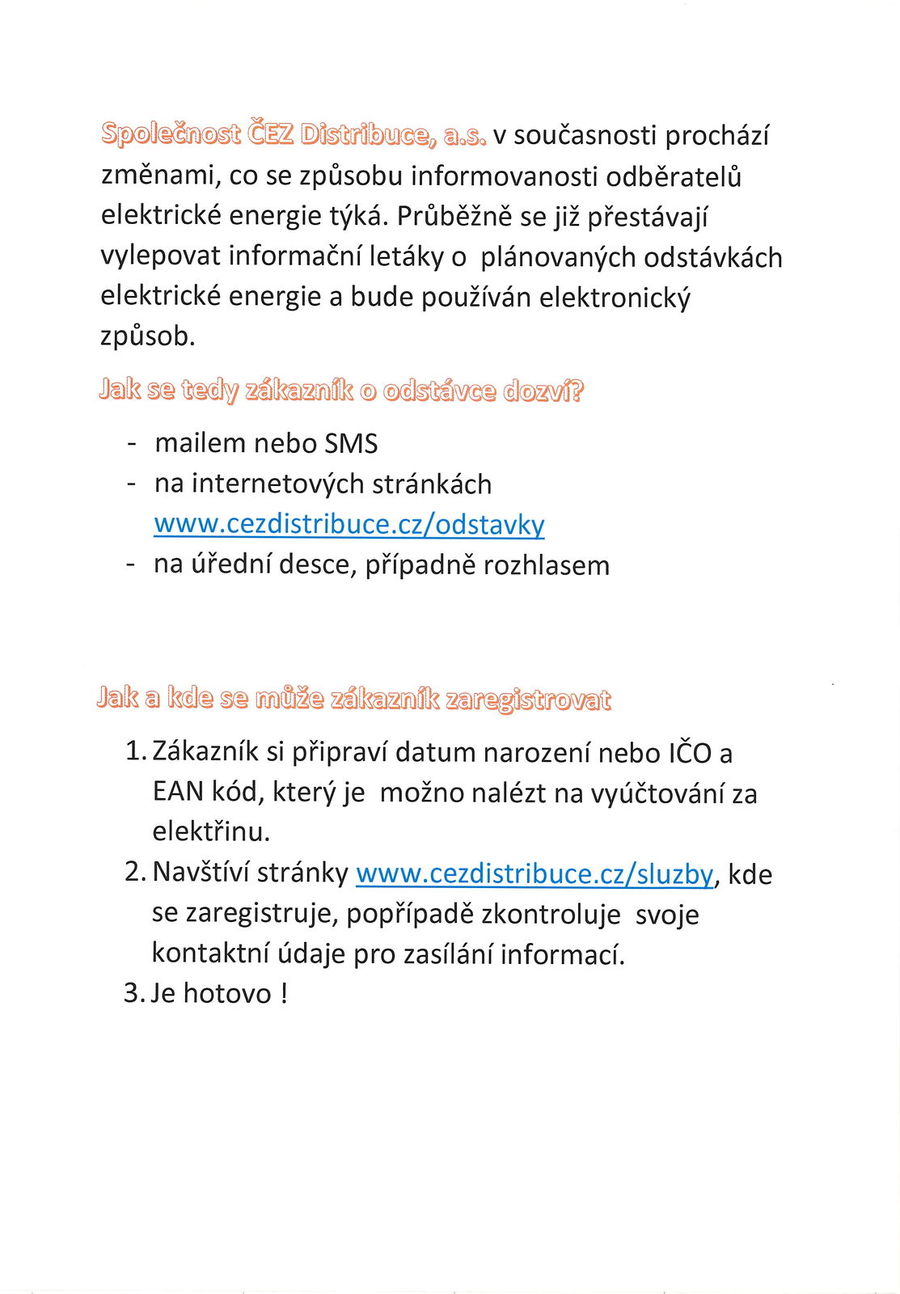 Společnost ČEZ Distribuce, a.s. v současnosti prochází změnami, co se způsobu informovanosti odběratelů elektrické energie týká. Průběžně se již přestávají vylepovat informační letáky o plánovaných odstávkách elektrické energie a bude používán elektronický způsob.

Jak se tedy zákazník o odstávce dozví?

- mailem nebo SMS
- na internetových stránkách www.cezdistribuce.cz/odstavky
- na úřední desce, případně rozhlasem

Jak a kde se může zákazník zaregistrovat

1. Zákazník si připraví datum narození nebo IČO a EAN kód, který je možno nalézt na vyúčtování za elektřinu.
2. Navštíví stránky www.cezdistribuce.cz/sluzby, kde se zaregistruje, popřípadě zkontroluje svoje kontaktní údaje pro zasílání informací.
3. Je hotovo !